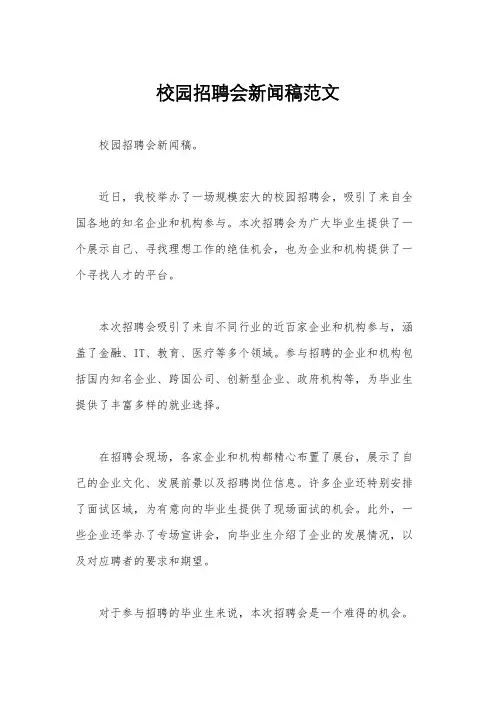 校园招聘会新闻稿范文

校园招聘会新闻稿。

近日，我校举办了一场规模宏大的校园招聘会，吸引了来自全国各地的知名企业和机构参与。本次招聘会为广大毕业生提供了一个展示自己、寻找理想工作的绝佳机会，也为企业和机构提供了一个寻找人才的平台。

本次招聘会吸引了来自不同行业的近百家企业和机构参与，涵盖了金融、IT、教育、医疗等多个领域。参与招聘的企业和机构包括国内知名企业、跨国公司、创新型企业、政府机构等，为毕业生提供了丰富多样的就业选择。

在招聘会现场，各家企业和机构都精心布置了展台，展示了自己的企业文化、发展前景以及招聘岗位信息。许多企业还特别安排了面试区域，为有意向的毕业生提供了现场面试的机会。此外，一些企业还举办了专场宣讲会，向毕业生介绍了企业的发展情况，以及对应聘者的要求和期望。

对于参与招聘的毕业生来说，本次招聘会是一个难得的机会。